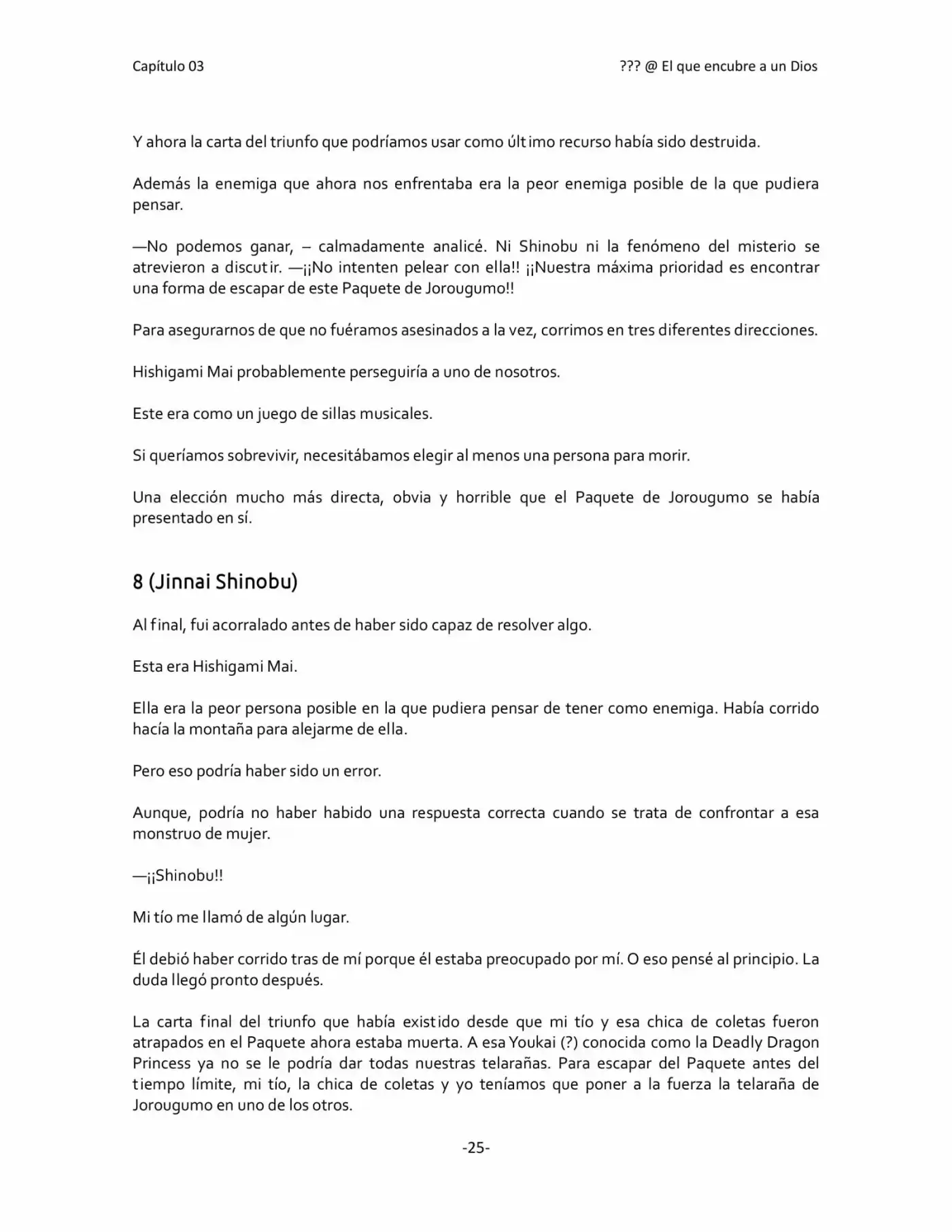 Capítulo 03

??? @ El que encubre a un Dios

Y ahora la carta del triunfo que podríamos usar como último recurso había sido destruida.

Además la enemiga que ahora nos enfrentaba era la peor enemiga posible de la que pudiera pensar.

—No podemos ganar, – calmadamente analicé. Ni Shinobu ni la fenómeno del misterio se atrevieron a discutir. —¡¡No intenten pelear con ella!! ¡¡Nuestra máxima prioridad es encontrar una forma de escapar de este Paquete de Jorougumo!!

Para asegurarnos de que no fuéramos asesinados a la vez, corrimos en tres diferentes direcciones.

Hishigami Mai probablemente perseguiría a uno de nosotros.

Este era como un juego de sillas musicales.

Si queríamos sobrevivir, necesitábamos elegir al menos una persona para morir.

Una elección mucho más directa, obvia y horrible que el Paquete de Jorougumo se había presentado en sí.

8 (Jinnai Shinobu)

Al final, fui acorralado antes de haber sido capaz de resolver algo.

Esta era Hishigami Mai.

Ella era la peor persona posible en la que pudiera pensar de tener como enemiga. Había corrido hacía la montaña para alejarme de ella.

Pero eso podría haber sido un error.

Aunque, podría no haber habido una respuesta correcta cuando se trata de confrontar a esa monstruo de mujer.

—¡¡Shinobu!!

Mi tío me llamó de algún lugar.

Él debió haber corrido tras de mí porque él estaba preocupado por mí. O eso pensé al principio. La duda llegó pronto después.

La carta final del triunfo que había existido desde que mi tío y esa chica de coletas fueron atrapados en el Paquete ahora estaba muerta. A esa Youkai (?) conocida como la Deadly Dragon Princess ya no se le podría dar todas nuestras telarañas. Para escapar del Paquete antes del tiempo límite, mi tío, la chica de coletas y yo teníamos que poner a la fuerza la telaraña de Jorougumo en uno de los otros.

-25-